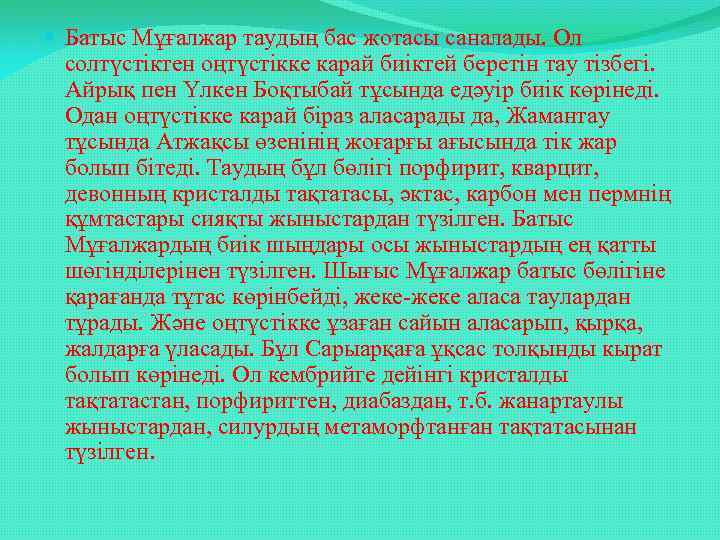 Батыс Мұғалжар таудың бас жотасы саналады. Ол солтүстіктен оңтүстікке карай биіктей беретін тау тізбегі. Айрық пен Үлкен Боқтыбай тұсында едәуір биік көрінеді. Одан оңтүстікке карай біраз аласарады да, Жамантау тұсында Атжақсы өзенінің жоғарғы ағысында тік жар болып бітеді. Таудың бұл бөлігі порфирит, кварцит, девонның кристалды тақтатасы, әктас, карбон мен пермнің құмтастары сияқты жыныстардан түзілген. Батыс Мұғалжардың биік шыңдары осы жыныстардың ең қатты шөгінділерінен түзілген. Шығыс Мұғалжар батыс бөлігіне қарағанда тұтас көрінбейді, жеке-жеке аласа таулардан тұрады. Және оңтүстікке ұзаған сайын аласарып, қырқа, жалдарға ұласады. Бұл Сарыарқаға ұқсас толқынды кырат болып көрінеді. Ол кембрийге дейінгі кристалды тақтатастан, порфириттен, диабаздан, т.б. жанартаулы жыныстардан, силурдың метаморфтанған тақтатасынан түзілген.